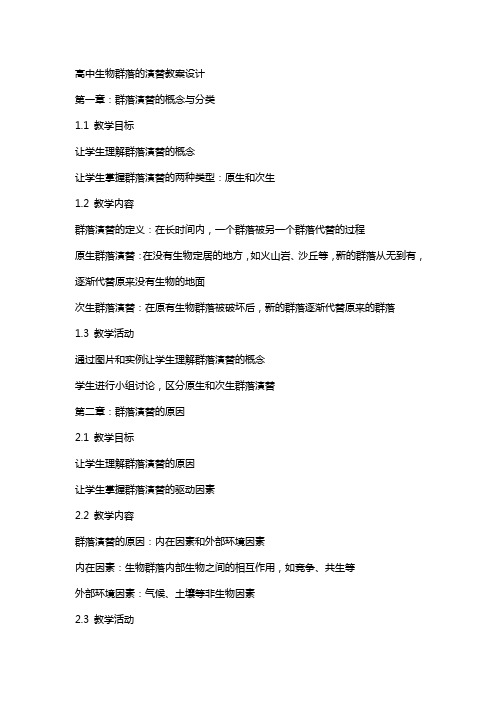 高中生物群落的演替教案设计

第一章：群落演替的概念与分类

1.1 教学目标

让学生理解群落演替的概念

让学生掌握群落演替的两种类型：原生和次生

1.2 教学内容

群落演替的定义：在长时间内，一个群落被另一个群落代替的过程

原生群落演替：在没有生物定居的地方，如火山岩、沙丘等，新的群落从无到有，逐渐代替原来没有生物的地面

次生群落演替：在原有生物群落被破坏后，新的群落逐渐代替原来的群落

1.3 教学活动

通过图片和实例让学生理解群落演替的概念

学生进行小组讨论，区分原生和次生群落演替

第二章：群落演替的原因

2.1 教学目标

让学生理解群落演替的原因

让学生掌握群落演替的驱动因素

2.2 教学内容

群落演替的原因：内在因素和外部环境因素

内在因素：生物群落内部生物之间的相互作用，如竞争、共生等

外部环境因素：气候、土壤等非生物因素

2.3 教学活动